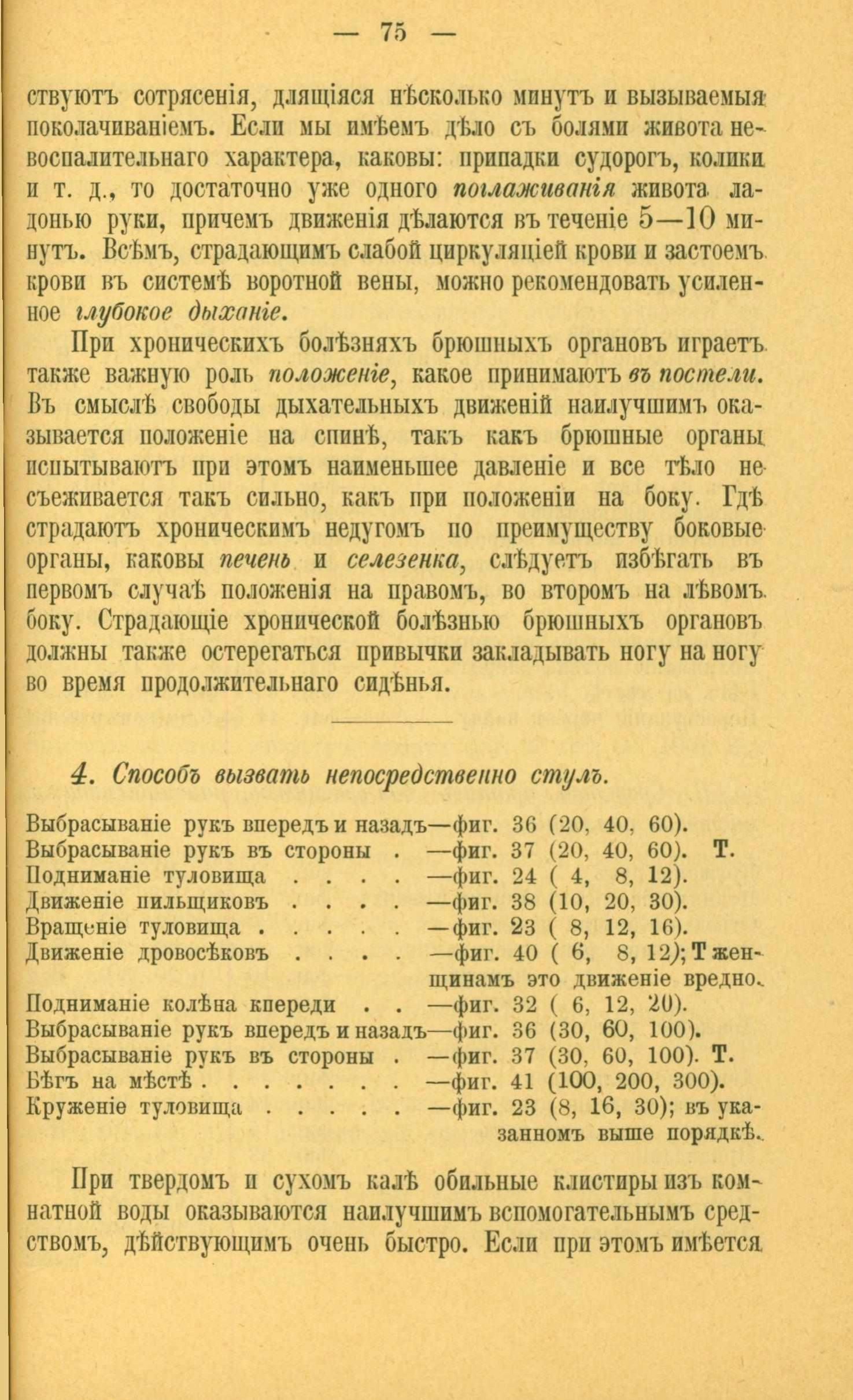 — 75 —

ствуютъ сотрясенія, длящіяся нѣсколько минутъ и вызываемыя поколачиваніемъ. Если мы имѣемъ дѣло съ болями живота невоспалительнаго характера, каковы: припадки судорогъ, колики и т. д., то достаточно уже одного поглаживанія живота ладонью руки, причемъ движенія дѣлаются въ теченіе 5—10 минутъ. Всѣмъ, страдающимъ слабой циркуляціей крови и застоемъ крови въ системѣ воротной вены, можно рекомендовать усиленное глубокое дыханіе.

При хроническихъ болѣзняхъ брюшныхъ органовъ играетъ также важную роль положеніе, какое принимаютъ въ постели. Въ смыслѣ свободы дыхательныхъ движеній наилучшимъ оказывается положеніе на спинѣ, такъ какъ брюшные органы испытываютъ при этомъ наименьшее давленіе и все тѣло не съеживается такъ сильно, какъ при положеніи на боку. Гдѣ страдаютъ хроническимъ недугомъ по преимуществу боковые органы, каковы печень и селезенка, слѣдуетъ избѣгать въ первомъ случаѣ положенія на правомъ, во второмъ на лѣвомъ боку. Страдающіе хронической болѣзнью брюшныхъ органовъ должны также остерегаться привычки закладывать ногу на ногу во время продолжительнаго сидѣнья.

4. Способъ вызвать непосредственно стулъ.

Выбрасываніе рукъ впередъ и назадъ—фиг. 36 (20, 40, 60).
Выбрасываніе рукъ въ стороны . —фиг. 37 (20, 40, 60). Т.
Подниманіе туловища . . . . —фиг. 24 ( 4, 8, 12).
Движеніе пильщиковъ . . . . —фиг. 38 (10, 20, 30).
Вращеніе туловища . . . . . —фиг. 23 ( 8, 12, 16).
Движеніе дровосѣковъ . . . . —фиг. 40 ( 6, 8, 12); Т женщинамъ это движеніе вредно.
Подниманіе колѣна кпереди . . —фиг. 32 ( 6, 12, 20).
Выбрасываніе рукъ впередъ и назадъ—фиг. 36 (30, 60, 100).
Выбрасываніе рукъ въ стороны . —фиг. 37 (30, 60, 100). Т.
Бѣгъ на мѣстѣ . . . . . . . . —фиг. 41 (100, 200, 300).
Круженіе туловища . . . . . —фиг. 23 (8, 16, 30); въ указанномъ выше порядкѣ.

При твердомъ и сухомъ калѣ обильные клистиры изъ комнатной воды оказываются наилучшимъ вспомогательнымъ средствомъ, дѣйствующимъ очень быстро. Если при этомъ имѣется